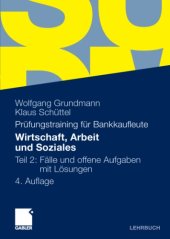 Wolfgang Grundmann
Klaus Schüttel

Prüfungstraining für Bankkaufleute

Wirtschaft, Arbeit und Soziales

Teil 2: Fälle und offene Aufgaben mit Lösungen

4. Auflage

GABLER

LEHRBUCH